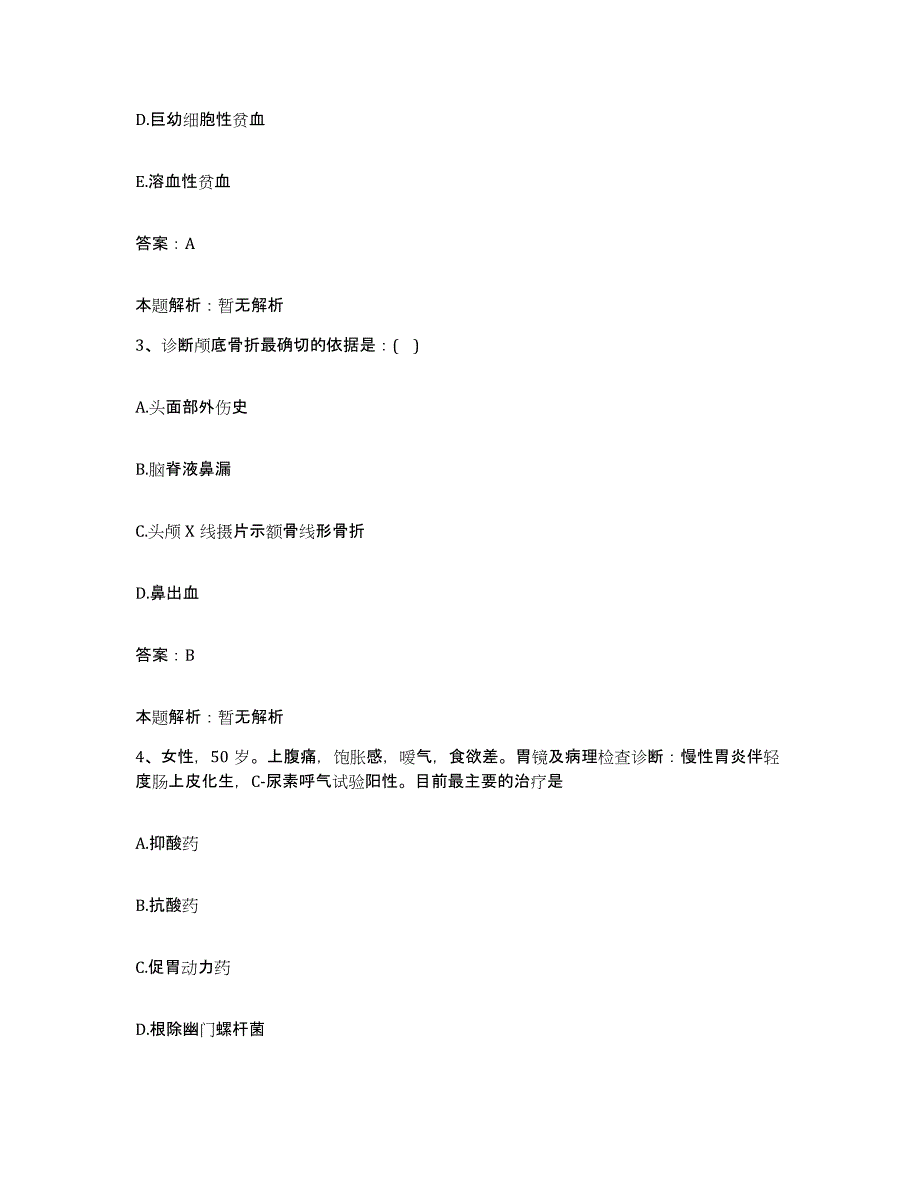 D.巨幼细胞性贫血

E.溶血性贫血

答案：A

本题解析：暂无解析

3、诊断颅底骨折最确切的依据是：( )

A.头面部外伤史

B.脑脊液鼻漏

C.头颅 X 线摄片示额骨线形骨折

D.鼻出血

答案：B

本题解析：暂无解析

4、女性，50 岁。上腹痛，饱胀感，嗳气，食欲差。胃镜及病理检查诊断：慢性胃炎伴轻度肠上皮化生，C-尿素呼气试验阳性。目前最主要的治疗是

A.抑酸药

B.抗酸药

C.促胃动力药

D.根除幽门螺杆菌